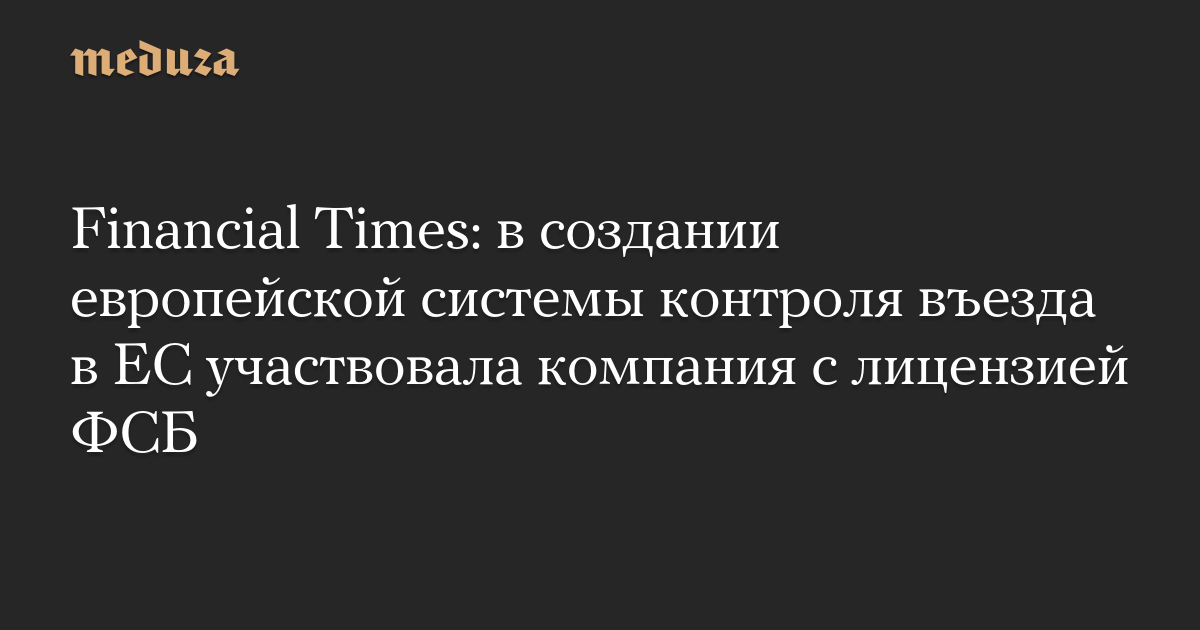 meduza

Financial Times: в создании европейской системы контроля въезда в ЕС участвовала компания с лицензией ФСБ